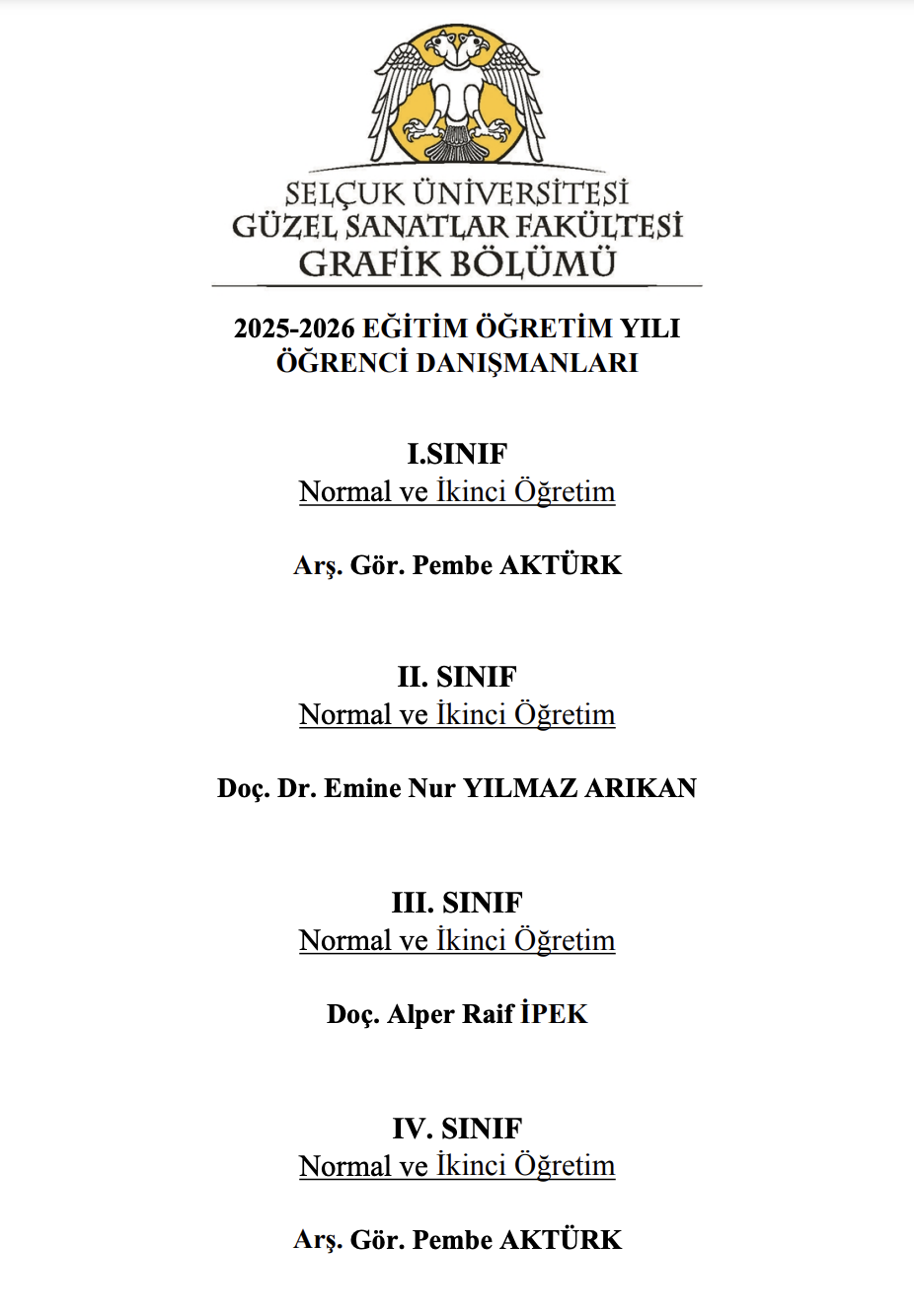 SELÇUK ÜNİVERSİTESİ
GÜZEL SANATLAR FAKÜLTESİ
GRAFİK BÖLÜMÜ

2025-2026 EĞİTİM ÖĞRETİM YILI
ÖĞRENCİ DANIŞMANLARI

I.SINIF
Normal ve İkinci Öğretim

Arş. Gör. Pembe AKTÜRK

II. SINIF
Normal ve İkinci Öğretim

Doç. Dr. Emine Nur YILMAZ ARIKAN

III. SINIF
Normal ve İkinci Öğretim

Doç. Alper Raif İPEK

IV. SINIF
Normal ve İkinci Öğretim

Arş. Gör. Pembe AKTÜRK